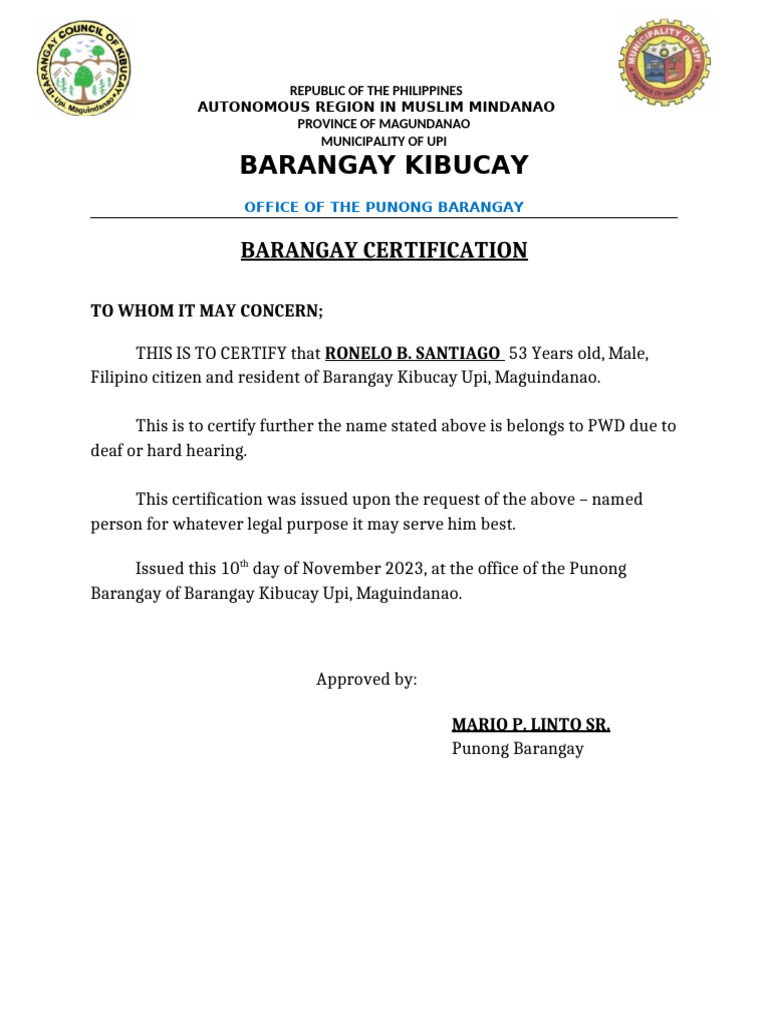 BARANGAY COUNCIL OF KIBUCAY
Upi, Maguindanao

MUNICIPALITY OF UPI
PROVINCE OF MAGUINDANAO

REPUBLIC OF THE PHILIPPINES
AUTONOMOUS REGION IN MUSLIM MINDANAO
PROVINCE OF MAGUNDANAO
MUNICIPALITY OF UPI
BARANGAY KIBUCAY

OFFICE OF THE PUNONG BARANGAY

BARANGAY CERTIFICATION

TO WHOM IT MAY CONCERN;

THIS IS TO CERTIFY that RONELO B. SANTIAGO 53 Years old, Male, Filipino citizen and resident of Barangay Kibucay Upi, Maguindanao.

This is to certify further the name stated above is belongs to PWD due to deaf or hard hearing.

This certification was issued upon the request of the above – named person for whatever legal purpose it may serve him best.

Issued this 10$^{th}$ day of November 2023, at the office of the Punong Barangay of Barangay Kibucay Upi, Maguindanao.

Approved by:

MARIO P. LINTO SR.
Punong Barangay